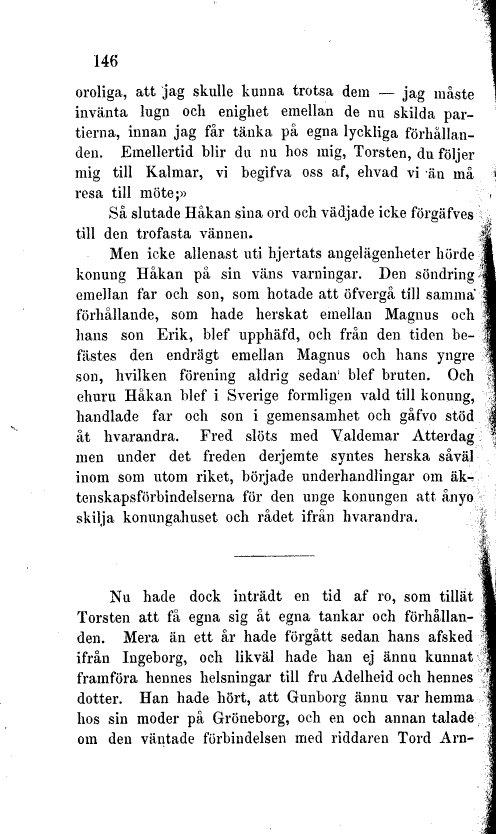 146

oroliga, att jag skulle kunna trotsa dem — jag måste invänta lugn och enighet emellan de nu skilda partierna, innan jag får tänka på egna lyckliga förhållanden. Emellertid blir du nu hos mig, Torsten, du följer mig till Kalmar, vi begifva oss af, ehvad vi än må resa till möte;»

Så slutade Håkan sina ord och vädjade icke förgäfves till den trofasta vännen.

Men icke allenast uti hjertats angelägenheter hörde konung Håkan på sin väns varningar. Den söndring emellan far och son, som hotade att öfvergå till samma förhållande, som hade herskat emellan Magnus och hans son Erik, blef upphäfd, och från den tiden befästes den endrägt emellan Magnus och hans yngre son, hvilken förening aldrig sedan blef bruten. Och ehuru Håkan blef i Sverige formligen vald till konung, handlade far och son i gemensamhet och gåfvo stöd åt hvarandra. Fred slöts med Valdemar Atterdag men under det freden derjemte syntes herska såväl inom som utom riket, började underhandlingar om äktenskapsförbindelserna för den unge konungen att ånyo skilja konungahuset och rådet ifrån hvarandra.

Nu hade dock inträdt en tid af ro, som tillät Torsten att få egna sig åt egna tankar och förhållanden. Mera än ett år hade förgått sedan hans afsked ifrån Ingeborg, och likväl hade han ej ännu kunnat framföra hennes helsningar till fru Adelheid och hennes dotter. Han hade hört, att Gunborg ännu var hemma hos sin moder på Gröneborg, och en och annan talade om den väntade förbindelsen med riddaren Tord Arn-